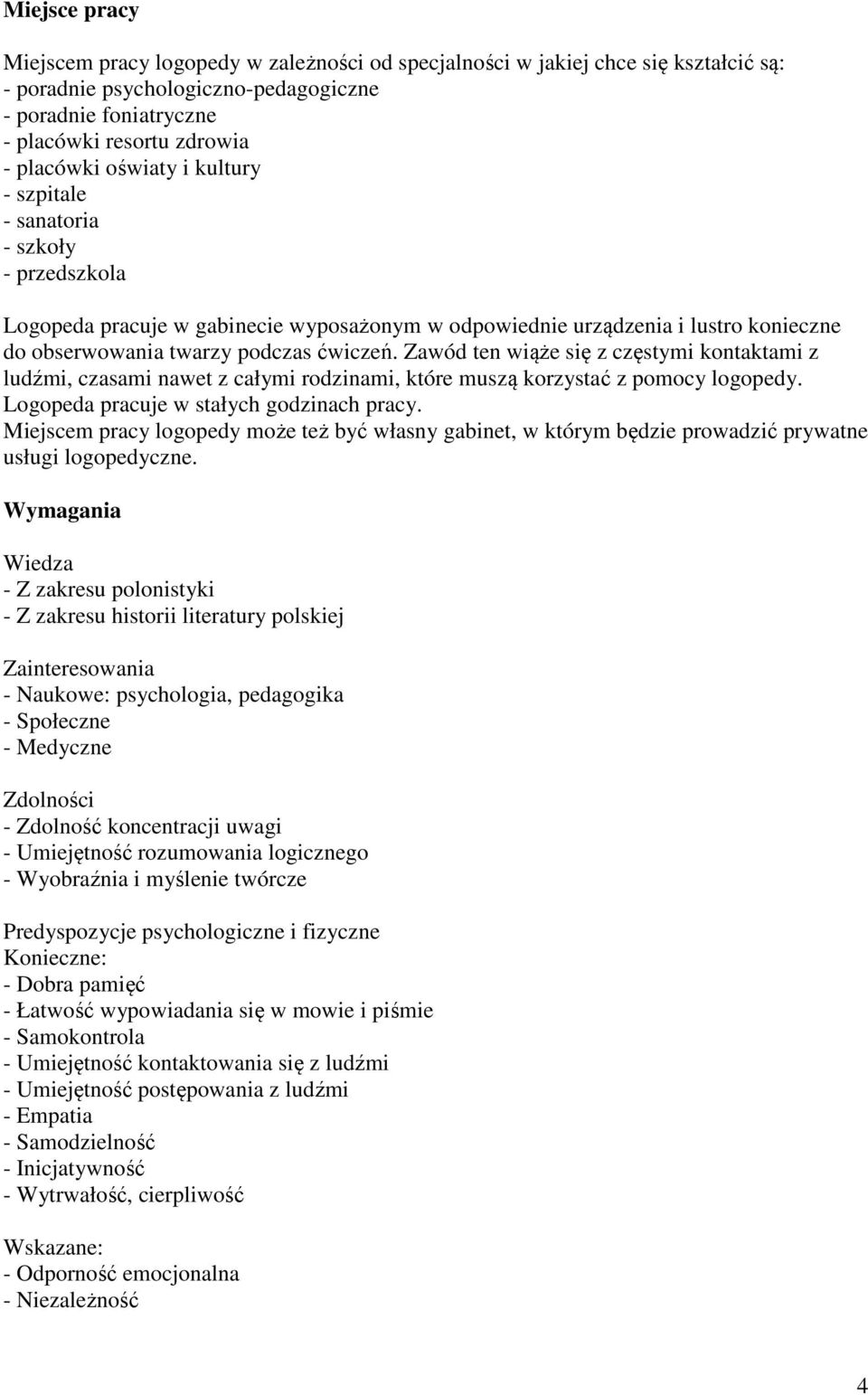 Miejsce pracy

Miejscem pracy logopedy w zależności od specjalności w jakiej chce się kształcić są:
- poradnie psychologiczno-pedagogiczne
- poradnie foniatryczne
- placówki resortu zdrowia
- placówki oświaty i kultury
- szpitale
- sanatoria
- szkoły
- przedszkola

Logopeda pracuje w gabinecie wyposażonym w odpowiednie urządzenia i lustro konieczne do obserwowania twarzy podczas ćwiczeń. Zawód ten wiąże się z częstymi kontaktami z ludźmi, czasami nawet z całymi rodzinami, które muszą korzystać z pomocy logopedy. Logopeda pracuje w stałych godzinach pracy.
Miejscem pracy logopedy może też być własny gabinet, w którym będzie prowadzić prywatne usługi logopedyczne.

Wymagania

Wiedza
- Z zakresu polonistyki
- Z zakresu historii literatury polskiej

Zainteresowania
- Naukowe: psychologia, pedagogika
- Społeczne
- Medyczne

Zdolności
- Zdolność koncentracji uwagi
- Umiejętność rozumowania logicznego
- Wyobraźnia i myślenie twórcze

Predyspozycje psychologiczne i fizyczne
Konieczne:
- Dobra pamięć
- Łatwość wypowiadania się w mowie i piśmie
- Samokontrola
- Umiejętność kontaktowania się z ludźmi
- Umiejętność postępowania z ludźmi
- Empatia
- Samodzielność
- Inicjatywność
- Wytrwałość, cierpliwość

Wskazane:
- Odporność emocjonalna
- Niezależność

4